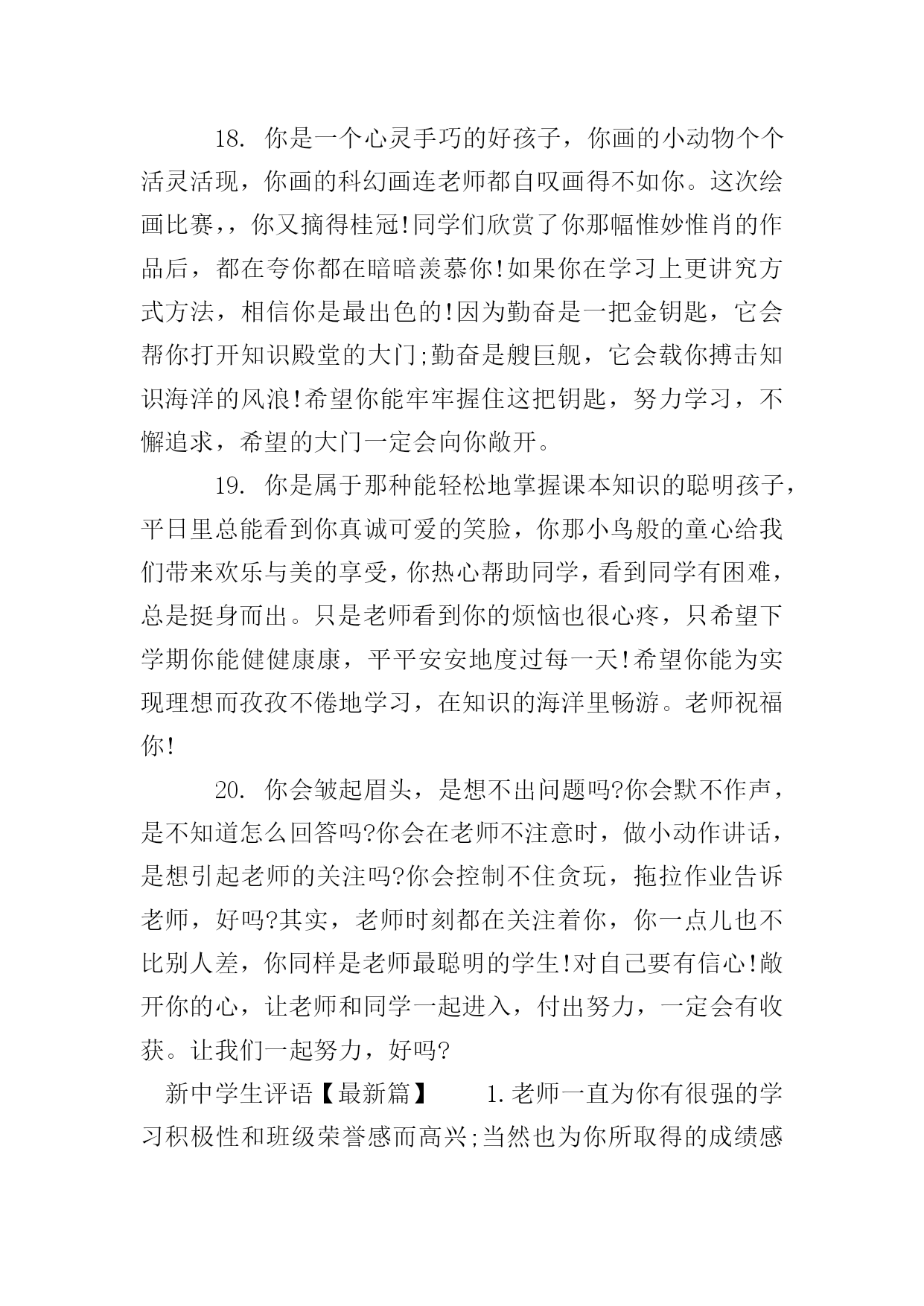 18. 你是一个心灵手巧的好孩子，你画的小动物个个活灵活现，你画的科幻画连老师都自叹画得不如你。这次绘画比赛，，你又摘得桂冠!同学们欣赏了你那幅惟妙惟肖的作品后，都在夸你都在暗暗羡慕你!如果你在学习上更讲究方式方法，相信你是最出色的!因为勤奋是一把金钥匙，它会帮你打开知识殿堂的大门;勤奋是艘巨舰，它会载你搏击知识海洋的风浪!希望你能牢牢握住这把钥匙，努力学习，不懈追求，希望的大门一定会向你敞开。

19. 你是属于那种能轻松地掌握课本知识的聪明孩子，平日里总能看到你真诚可爱的笑脸，你那小鸟般的童心给我们带来欢乐与美的享受，你热心帮助同学，看到同学有困难，总是挺身而出。只是老师看到你的烦恼也很心疼，只希望下学期你能健健康康，平平安安地度过每一天!希望你能为实现理想而孜孜不倦地学习，在知识的海洋里畅游。老师祝福你!

20. 你会皱起眉头，是想不出问题吗?你会默不作声，是不知道怎么回答吗?你会在老师不注意时，做小动作讲话，是想引起老师的关注吗?你会控制不住贪玩，拖拉作业告诉老师，好吗?其实，老师时刻都在关注着你，你一点儿也不比别人差，你同样是老师最聪明的学生!对自己要有信心!敞开你的心，让老师和同学一起进入，付出努力，一定会有收获。让我们一起努力，好吗?

新中学生评语【最新篇】 1.老师一直为你有很强的学习积极性和班级荣誉感而高兴;当然也为你所取得的成绩感